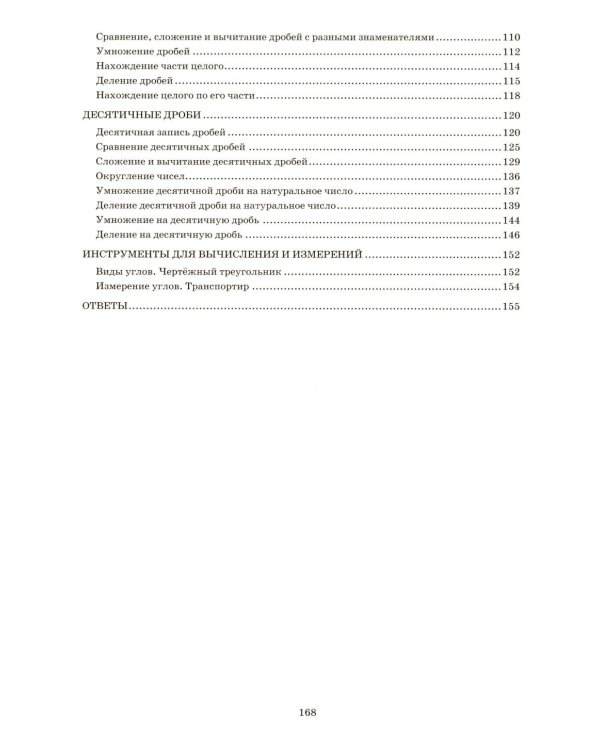 Сравнение, сложение и вычитание дробей с разными знаменателями 110
Умножение дробей 112
Нахождение части целого 114
Деление дробей 115
Нахождение целого по его части 118

ДЕСЯТИЧНЫЕ ДРОБИ 120
Десятичная запись дробей 120
Сравнение десятичных дробей 125
Сложение и вычитание десятичных дробей 129
Округление чисел 136
Умножение десятичной дроби на натуральное число 137
Деление десятичной дроби на натуральное число 139
Умножение на десятичную дробь 144
Деление на десятичную дробь 146

ИНСТРУМЕНТЫ ДЛЯ ВЫЧИСЛЕНИЯ И ИЗМЕРЕНИЙ 152
Виды углов. Чертёжный треугольник 152
Измерение углов. Транспортир 154

ОТВЕТЫ 155

168